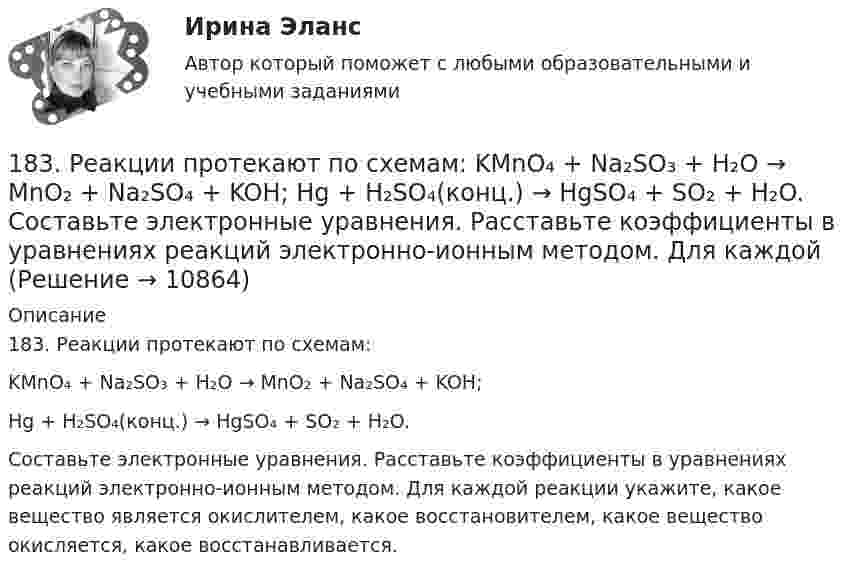 Ирина Эланс

Автор который поможет с любыми образовательными и учебными заданиями

183. Реакции протекают по схемам: $KMnO_4 + Na_2SO_3 + H_2O \rightarrow MnO_2 + Na_2SO_4 + KOH$; $Hg + H_2SO_4$(конц.) $\rightarrow HgSO_4 + SO_2 + H_2O$. Составьте электронные уравнения. Расставьте коэффициенты в уравнениях реакций электронно-ионным методом. Для каждой (Решение → 10864)

Описание

183. Реакции протекают по схемам:

$KMnO_4 + Na_2SO_3 + H_2O \rightarrow MnO_2 + Na_2SO_4 + KOH$;

$Hg + H_2SO_4$(конц.) $\rightarrow HgSO_4 + SO_2 + H_2O$.

Составьте электронные уравнения. Расставьте коэффициенты в уравнениях реакций электронно-ионным методом. Для каждой реакции укажите, какое вещество является окислителем, какое восстановителем, какое вещество окисляется, какое восстанавливается.